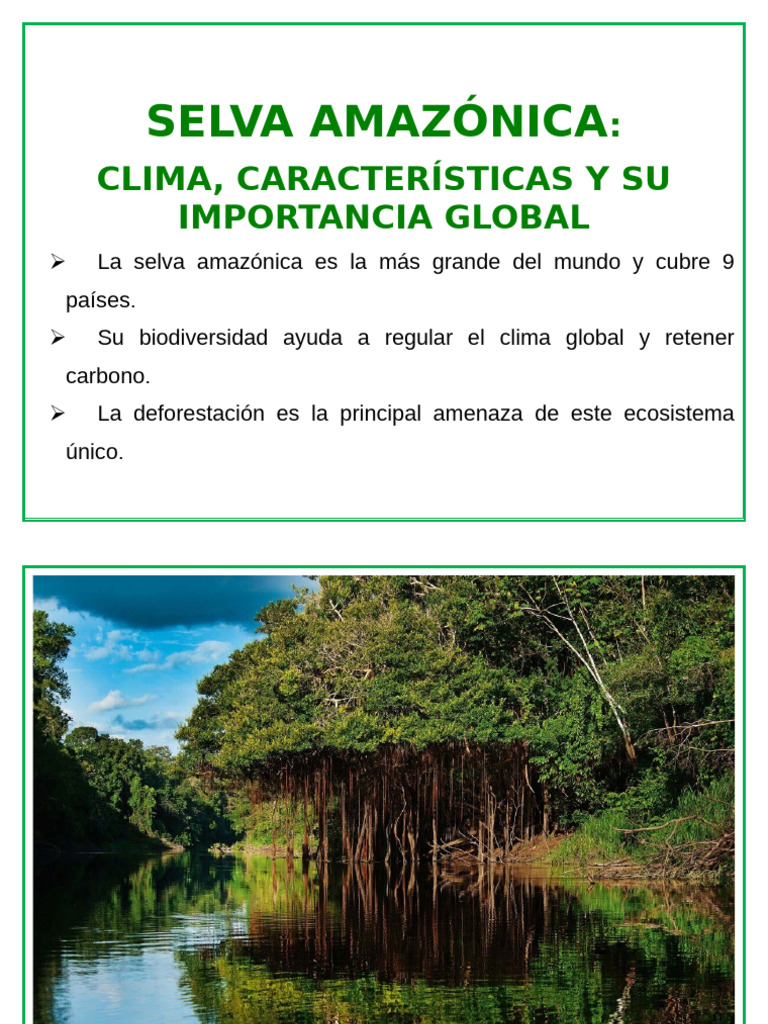 SELVA AMAZÓNICA:

CLIMA, CARACTERÍSTICAS Y SU IMPORTANCIA GLOBAL

➢ La selva amazónica es la más grande del mundo y cubre 9 países.

➢ Su biodiversidad ayuda a regular el clima global y retener carbono.

➢ La deforestación es la principal amenaza de este ecosistema único.